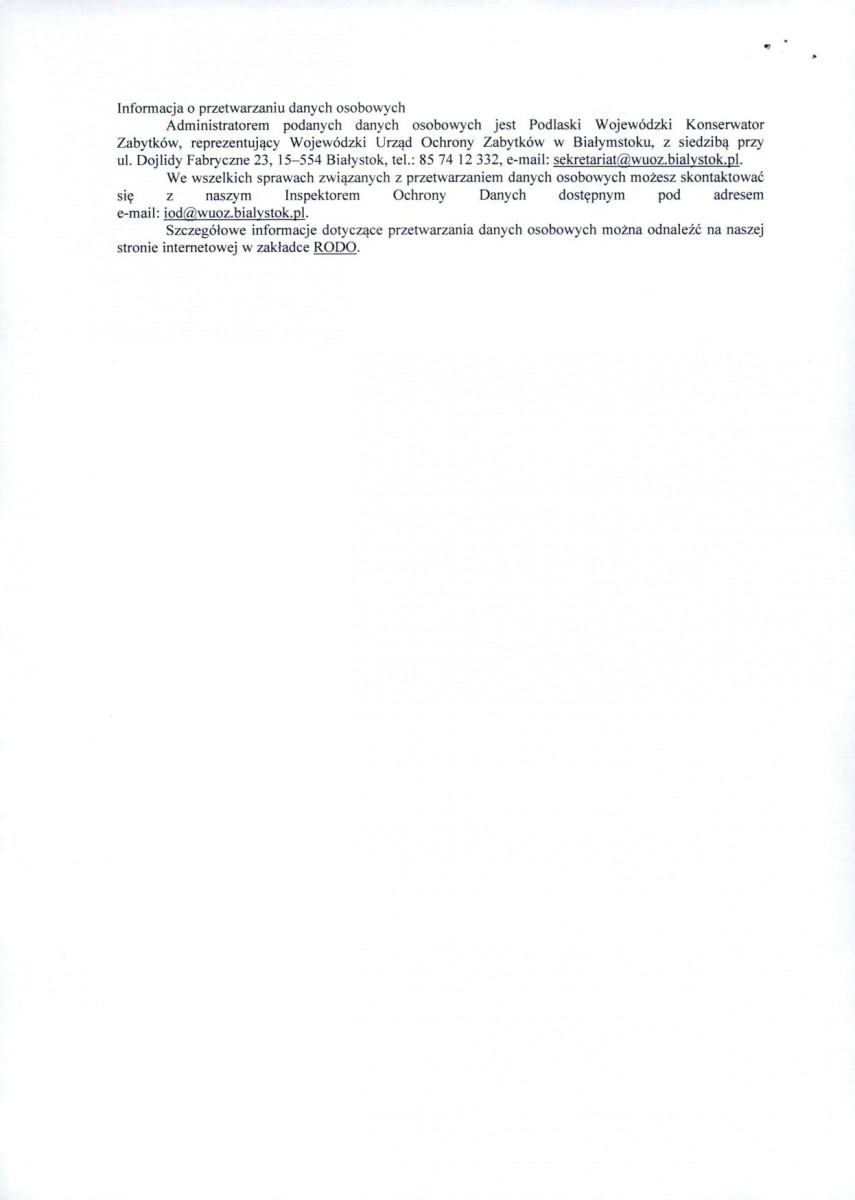 Informacja o przetwarzaniu danych osobowych

Administratorem podanych danych osobowych jest Podlaski Wojewódzki Konserwator Zabytków, reprezentujący Wojewódzki Urząd Ochrony Zabytków w Białymstoku, z siedzibą przy ul. Dojlidy Fabryczne 23, 15–554 Białystok, tel.: 85 74 12 332, e-mail: sekretariat@wuoz.bialystok.pl.

We wszelkich sprawach związanych z przetwarzaniem danych osobowych możesz skontaktować się z naszym Inspektorem Ochrony Danych dostępnym pod adresem e-mail: iod@wuoz.bialystok.pl.

Szczegółowe informacje dotyczące przetwarzania danych osobowych można odnaleźć na naszej stronie internetowej w zakładce RODO.